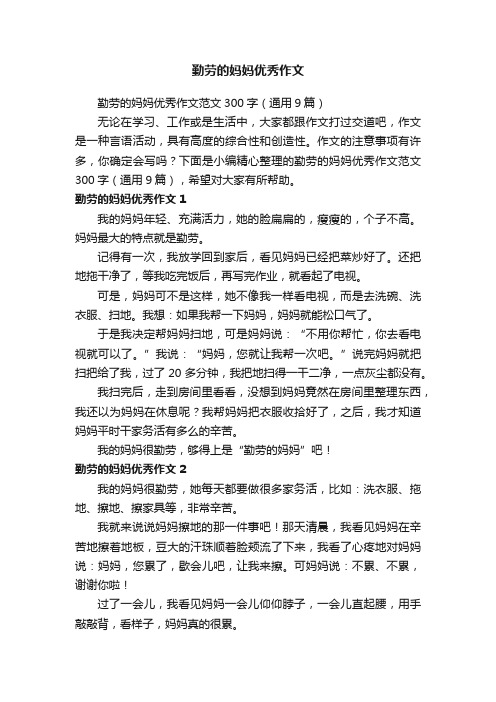 勤劳的妈妈优秀作文

勤劳的妈妈优秀作文范文 300 字（通用 9 篇）

无论在学习、工作或是生活中，大家都跟作文打过交道吧，作文是一种言语活动，具有高度的综合性和创造性。作文的注意事项有许多，你确定会写吗？下面是小编精心整理的勤劳的妈妈优秀作文范文 300 字（通用 9 篇），希望对大家有所帮助。

勤劳的妈妈优秀作文 1

我的妈妈年轻、充满活力，她的脸扁扁的，瘦瘦的，个子不高。妈妈最大的特点就是勤劳。

记得有一次，我放学回到家后，看见妈妈已经把菜炒好了。还把地拖干净了，等我吃完饭后，再写完作业，就看起了电视。

可是，妈妈可不是这样，她不像我一样看电视，而是去洗碗、洗衣服、扫地。我想：如果我帮一下妈妈，妈妈就能松口气了。

于是我决定帮妈妈扫地，可是妈妈说：“不用你帮忙，你去看电视就可以了。”我说：“妈妈，您就让我帮一次吧。”说完妈妈就把扫把给了我，过了 20 多分钟，我把地扫得一干二净，一点灰尘都没有。

我扫完后，走到房间里看看，没想到妈妈竟然在房间里整理东西，我还以为妈妈在休息呢？我帮妈妈把衣服收拾好了，之后，我才知道妈妈平时干家务活有多么的辛苦。

我的妈妈很勤劳，够得上是“勤劳的妈妈”吧！

勤劳的妈妈优秀作文 2

我的妈妈很勤劳，她每天都要做很多家务活，比如：洗衣服、拖地、擦地、擦家具等，非常辛苦。

我就来说说妈妈擦地的那一件事吧！那天清晨，我看见妈妈在辛苦地擦着地板，豆大的汗珠顺着脸颊流了下来，我看了心疼地对妈妈说：妈妈，您累了，歇会儿吧，让我来擦。可妈妈说：不累、不累，谢谢你啦！

过了一会儿，我看见妈妈一会儿仰仰脖子，一会儿直起腰，用手敲敲背，看样子，妈妈真的很累。